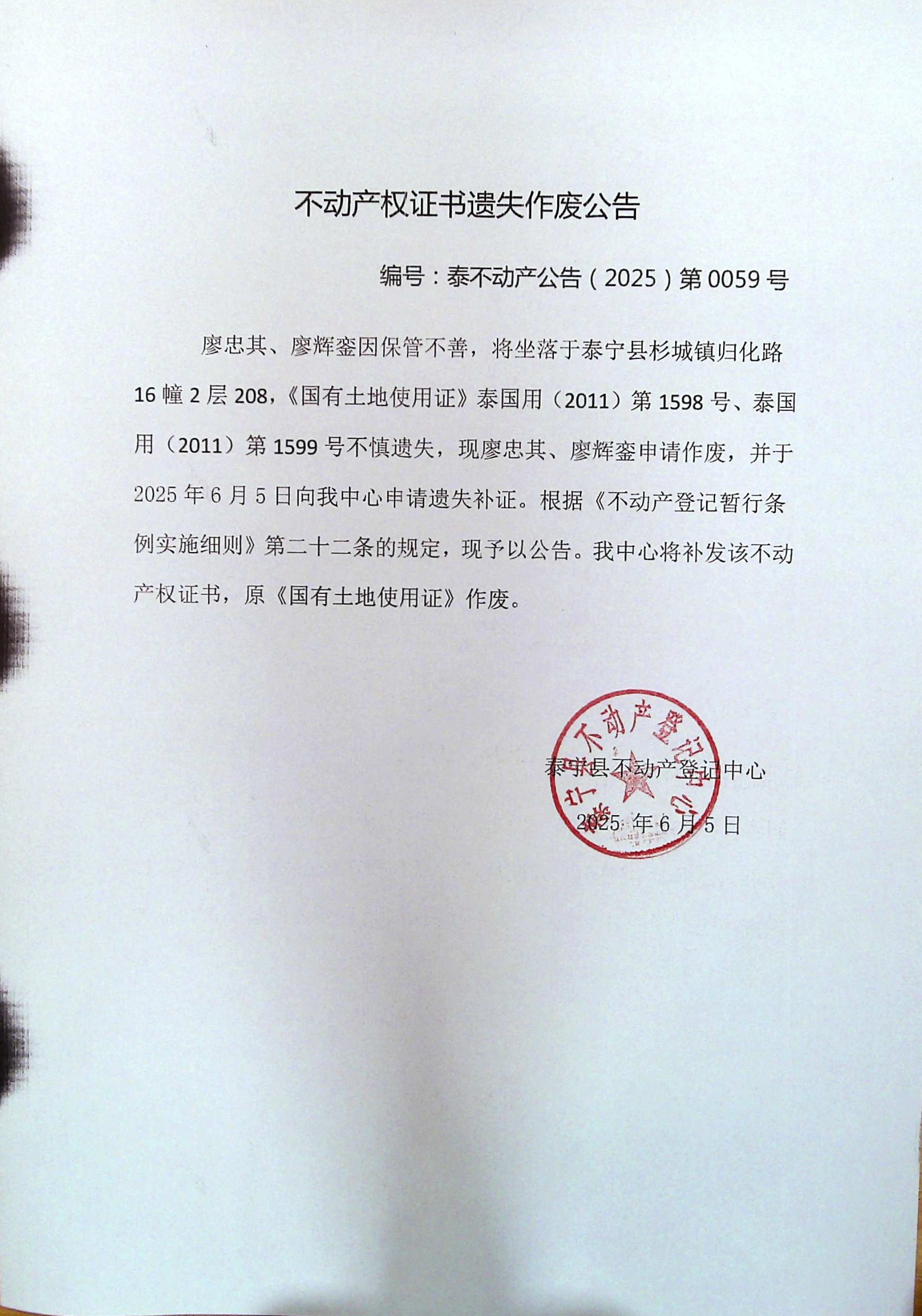 不动产权证书遗失作废公告

编号：泰不动产公告（2025）第0059号

廖忠其、廖辉銮因保管不善，将坐落于泰宁县杉城镇归化路16幢2层208，《国有土地使用证》泰国用（2011）第1598号、泰国用（2011）第1599号不慎遗失，现廖忠其、廖辉銮申请作废，并于2025年6月5日向我中心申请遗失补证。根据《不动产登记暂行条例实施细则》第二十二条的规定，现予以公告。我中心将补发该不动产权证书，原《国有土地使用证》作废。

泰宁县不动产登记中心

2025年6月5日

泰宁县不动产登记中心